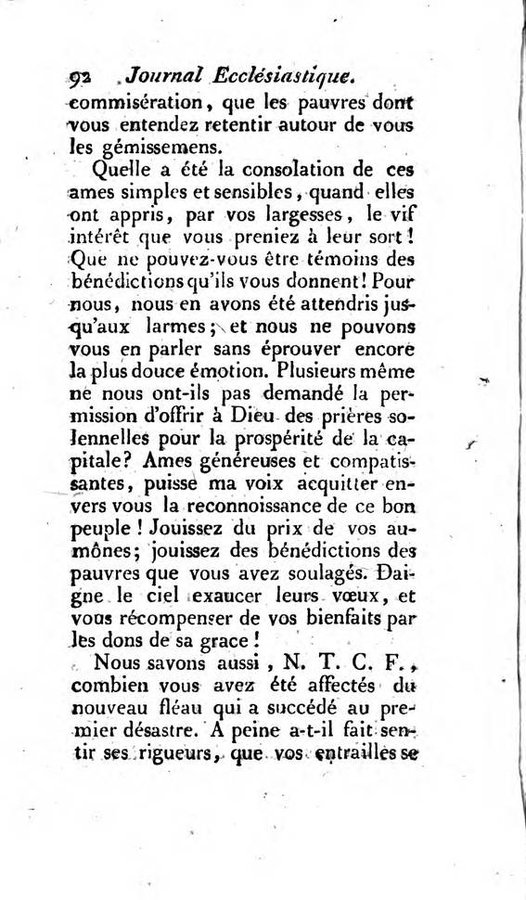 92 Journal Ecclésiastique.

commisération, que les pauvres dont vous entendez retentir autour de vous les gémissemens.

Quelle a été la consolation de ces ames simples et sensibles, quand elles ont appris, par vos largesses, le vif intérêt que vous preniez à leur sort! Que ne pouvez-vous être témoins des bénédictions qu'ils vous donnent! Pour nous, nous en avons été attendris jusqu'aux larmes; et nous ne pouvons vous en parler sans éprouver encore la plus douce émotion. Plusieurs même ne nous ont-ils pas demandé la permission d'offrir à Dieu des prières solennelles pour la prospérité de la capitale? Ames généreuses et compatissantes, puisse ma voix acquitter envers vous la reconnoissance de ce bon peuple! Jouissez du prix de vos aumônes; jouissez des bénédictions des pauvres que vous avez soulagés. Daigne le ciel exaucer leurs vœux, et vous récompenser de vos bienfaits par les dons de sa grace!

Nous savons aussi, N. T. C. F., combien vous avez été affectés du nouveau fléau qui a succédé au premier désastre. A peine a-t-il fait sentir ses rigueurs, que vos entrailles se